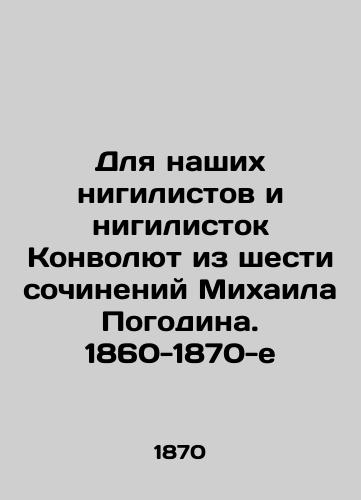 Для наших нигилистов и нигилисток Конволют из шести сочинений Михаила Погодина. 1860-1870-е

1870